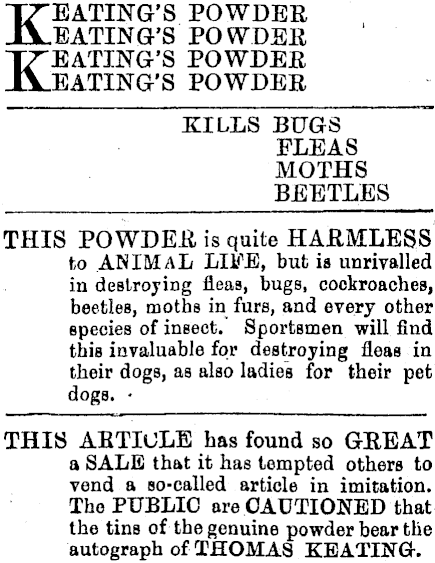 KEATING'S POWDER
KEATING'S POWDER
KEATING'S POWDER
KEATING'S POWDER

KILLS BUGS
FLEAS
MOTHS
BEETLES

THIS POWDER is quite HARMLESS to ANIMAL LIFE, but is unrivalled in destroying fleas, bugs, cockroaches, beetles, moths in furs, and every other species of insect. Sportsmen will find this invaluable for destroying fleas in their dogs, as also ladies for their pet dogs.

THIS ARTICLE has found so GREAT a SALE that it has tempted others to vend a so-called article in imitation. The PUBLIC are CAUTIONED that the tins of the genuine powder bear the autograph of THOMAS KEATING.